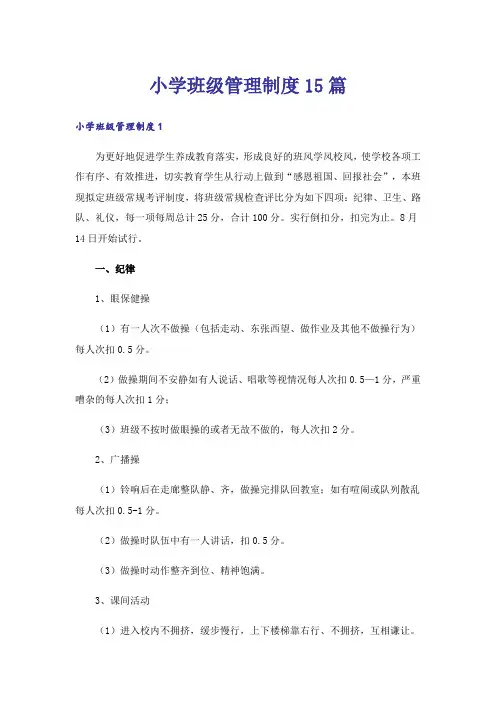 小学班级管理制度15篇

小学班级管理制度1

为更好地促进学生养成教育落实，形成良好的班风学风校风，使学校各项工作有序、有效推进，切实教育学生从行动上做到“感恩祖国、回报社会”，本班现拟定班级常规考评制度，将班级常规检查评比分为如下四项：纪律、卫生、路队、礼仪，每一项每周总计25分，合计100分。实行倒扣分，扣完为止。8月14日开始试行。

一、纪律

1、眼保健操

（1）有一人次不做操（包括走动、东张西望、做作业及其他不做操行为）每人次扣0.5分。

（2）做操期间不安静如有人说话、唱歌等视情况每人次扣0.5—1分，严重嘈杂的每人次扣1分；

（3）班级不按时做眼操的或者无故不做的，每人次扣2分。

2、广播操

（1）铃响后在走廊整队静、齐，做操完排队回教室；如有喧闹或队列散乱每人次扣0.5-1分。

（2）做操时队伍中有一人讲话，扣0.5分。

（3）做操时动作整齐到位、精神饱满。

3、课间活动

（1）进入校内不拥挤，缓步慢行，上下楼梯靠右行、不拥挤，互相谦让。